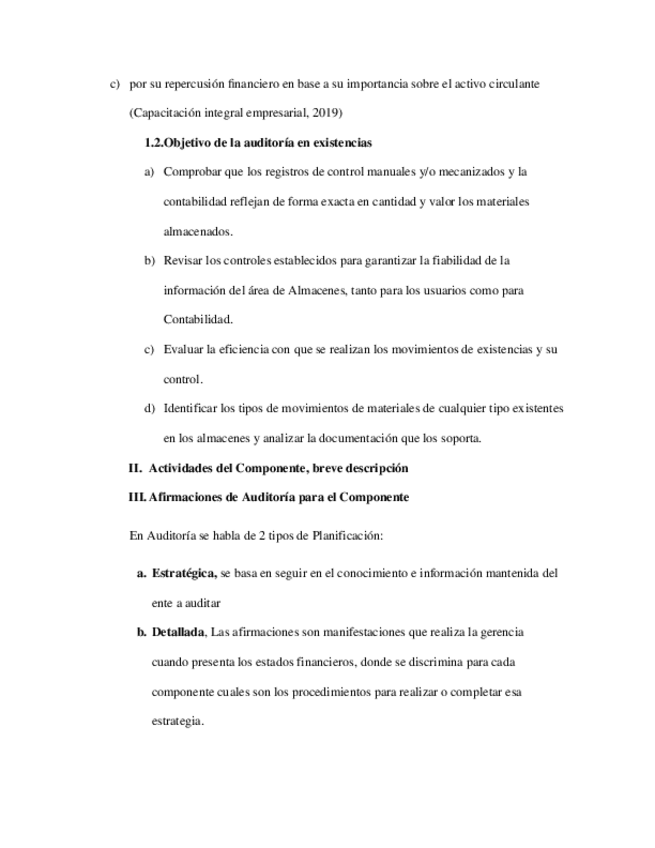 c) por su repercusión financiero en base a su importancia sobre el activo circulante

(Capacitación integral empresarial, 2019)

1.2.Objetivo de la auditoría en existencias

a) Comprobar que los registros de control manuales y/o mecanizados y la contabilidad reflejan de forma exacta en cantidad y valor los materiales almacenados.

b) Revisar los controles establecidos para garantizar la fiabilidad de la información del área de Almacenes, tanto para los usuarios como para Contabilidad.

c) Evaluar la eficiencia con que se realizan los movimientos de existencias y su control.

d) Identificar los tipos de movimientos de materiales de cualquier tipo existentes en los almacenes y analizar la documentación que los soporta.

II. Actividades del Componente, breve descripción

III. Afirmaciones de Auditoría para el Componente

En Auditoría se habla de 2 tipos de Planificación:

a. Estratégica, se basa en seguir en el conocimiento e información mantenida del ente a auditar

b. Detallada, Las afirmaciones son manifestaciones que realiza la gerencia cuando presenta los estados financieros, donde se discrimina para cada componente cuales son los procedimientos para realizar o completar esa estrategia.